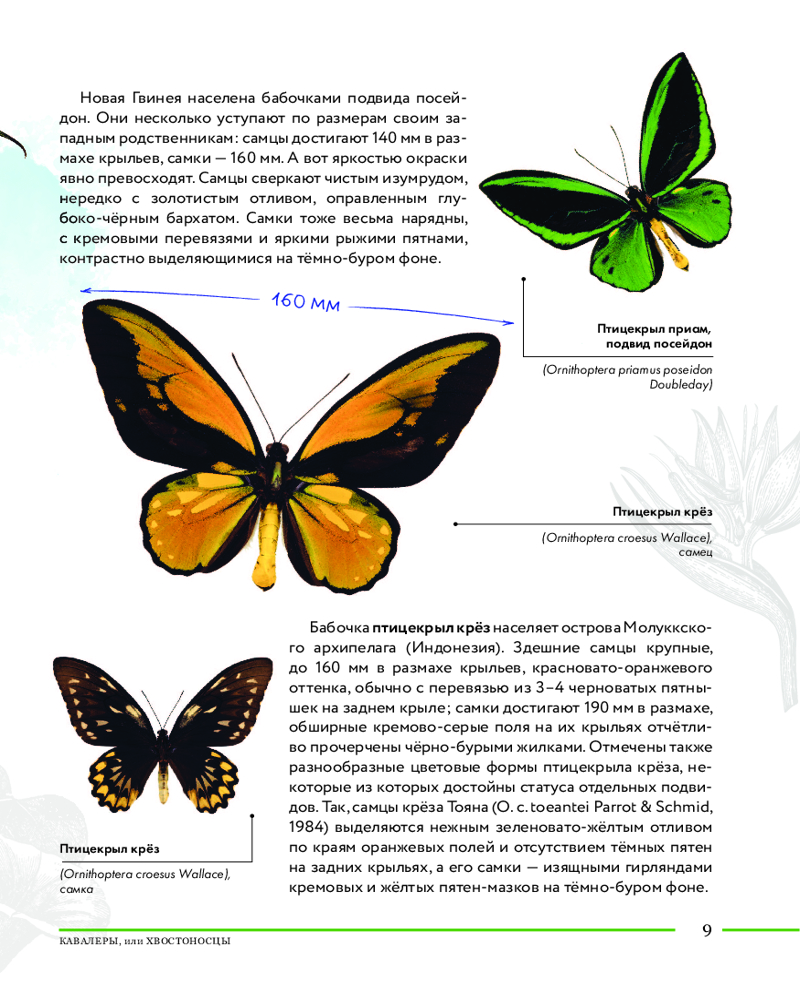 Новая Гвинея населена бабочками подвида посейдон. Они несколько уступают по размерам своим западным родственникам: самцы достигают 140 мм в размахе крыльев, самки — 160 мм. А вот яркостью окраски явно превосходят. Самцы сверкают чистым изумрудом, нередко с золотистым отливом, оправленным глубоко-чёрным бархатом. Самки тоже весьма нарядны, с кремовыми перевязями и яркими рыжими пятнами, контрастно выделяющимися на тёмно-буром фоне.

160 мм

Птицекрыл приам, подвид посейдон

(Ornithoptera priamus poseidon Doubleday)

Птицекрыл крёз

(Ornithoptera croesus Wallace), самец

Бабочка птицекрыл крёз населяет острова Молуккского архипелага (Индонезия). Здешние самцы крупные, до 160 мм в размахе крыльев, красновато-оранжевого оттенка, обычно с перевязью из 3–4 черноватых пятнышек на заднем крыле; самки достигают 190 мм в размахе, обширные кремово-серые поля на их крыльях отчётливо прочерчены чёрно-бурыми жилками. Отмечены также разнообразные цветовые формы птицекрыла крёза, некоторые из которых достойны статуса отдельных подвидов. Так, самцы крёза Тояна (O. c. toeantei Parrot & Schmid, 1984) выделяются нежным зеленовато-жёлтым отливом по краям оранжевых полей и отсутствием тёмных пятен на задних крыльях, а его самки — изящными гирляндами кремовых и жёлтых пятен-мазков на тёмно-буром фоне.

Птицекрыл крёз

(Ornithoptera croesus Wallace), самка

КАВАЛЕРЫ, или ХВОСТОНОСЦЫ

9